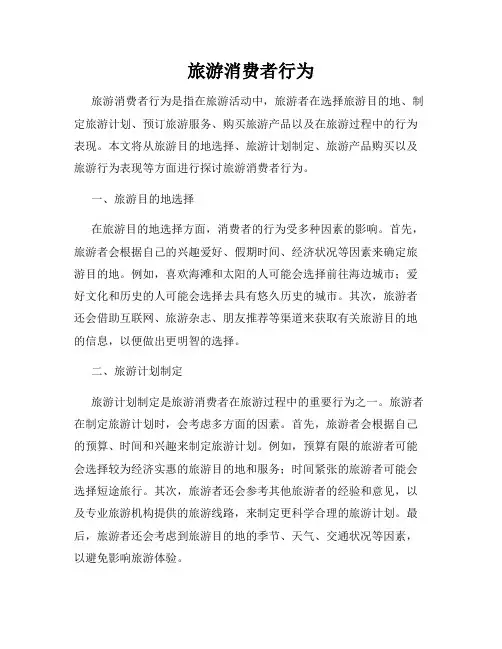 旅游消费者行为

旅游消费者行为是指在旅游活动中，旅游者在选择旅游目的地、制定旅游计划、预订旅游服务、购买旅游产品以及在旅游过程中的行为表现。本文将从旅游目的地选择、旅游计划制定、旅游产品购买以及旅游行为表现等方面进行探讨旅游消费者行为。

一、旅游目的地选择

在旅游目的地选择方面，消费者的行为受多种因素的影响。首先，旅游者会根据自己的兴趣爱好、假期时间、经济状况等因素来确定旅游目的地。例如，喜欢海滩和太阳的人可能会选择前往海边城市；爱好文化和历史的人可能会选择去具有悠久历史的城市。其次，旅游者还会借助互联网、旅游杂志、朋友推荐等渠道来获取有关旅游目的地的信息，以便做出更明智的选择。

二、旅游计划制定

旅游计划制定是旅游消费者在旅游过程中的重要行为之一。旅游者在制定旅游计划时，会考虑多方面的因素。首先，旅游者会根据自己的预算、时间和兴趣来制定旅游计划。例如，预算有限的旅游者可能会选择较为经济实惠的旅游目的地和服务；时间紧张的旅游者可能会选择短途旅行。其次，旅游者还会参考其他旅游者的经验和意见，以及专业旅游机构提供的旅游线路，来制定更科学合理的旅游计划。最后，旅游者还会考虑到旅游目的地的季节、天气、交通状况等因素，以避免影响旅游体验。